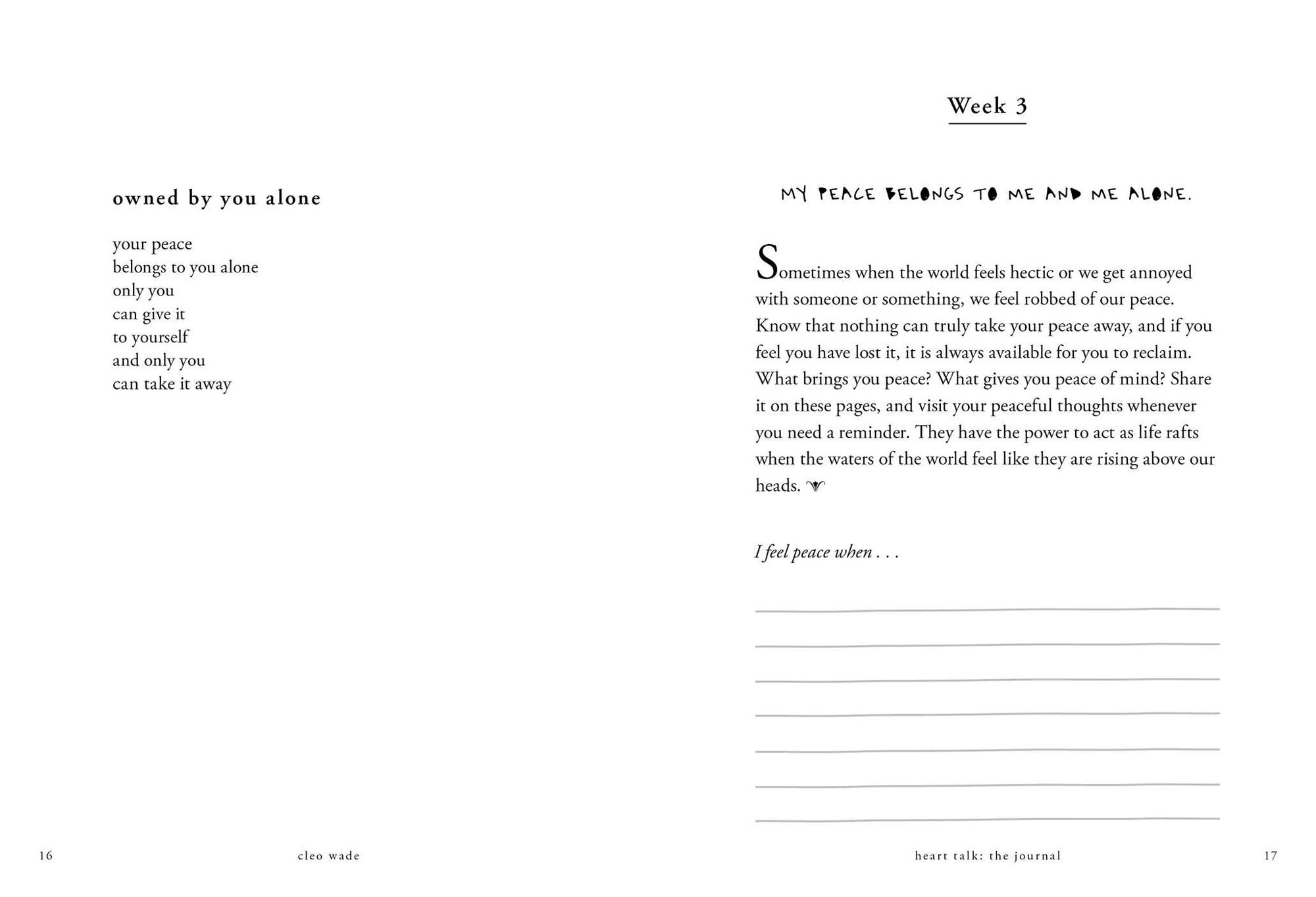 owned by you alone

your peace
belongs to you alone
only you
can give it
to yourself
and only you
can take it away

16 cleo wade

Week 3

MY PEACE BELONGS TO ME AND ME ALONE.

Sometimes when the world feels hectic or we get annoyed with someone or something, we feel robbed of our peace. Know that nothing can truly take your peace away, and if you feel you have lost it, it is always available for you to reclaim. What brings you peace? What gives you peace of mind? Share it on these pages, and visit your peaceful thoughts whenever you need a reminder. They have the power to act as life rafts when the waters of the world feel like they are rising above our heads.

I feel peace when . . .

heart talk: the journal 17